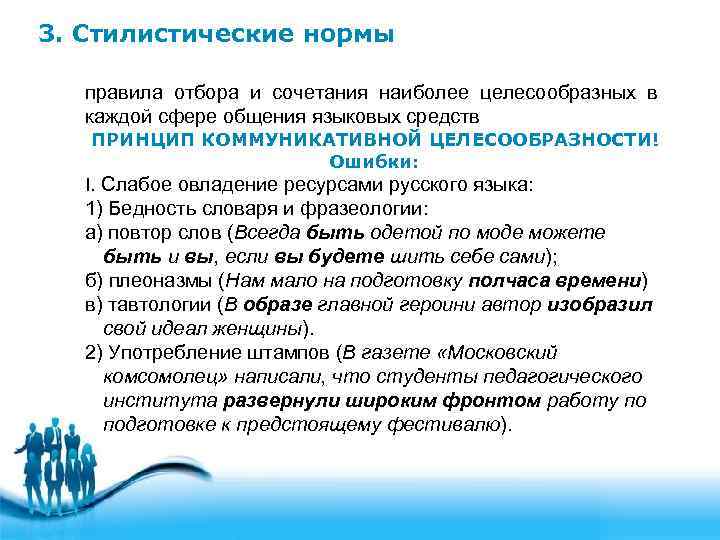 3. Стилистические нормы

правила отбора и сочетания наиболее целесообразных в каждой сфере общения языковых средств

ПРИНЦИП КОММУНИКАТИВНОЙ ЦЕЛЕСООБРАЗНОСТИ!

Ошибки:

I. Слабое овладение ресурсами русского языка:

1) Бедность словаря и фразеологии:

а) повтор слов (Всегда быть одетой по моде можете быть и вы, если вы будете шить себе сами);

б) плеоназмы (Нам мало на подготовку полчаса времени)

в) тавтологии (В образе главной героини автор изобразил свой идеал женщины).

2) Употребление штампов (В газете «Московский комсомолец» написали, что студенты педагогического института развернули широким фронтом работу по подготовке к предстоящему фестивалю).